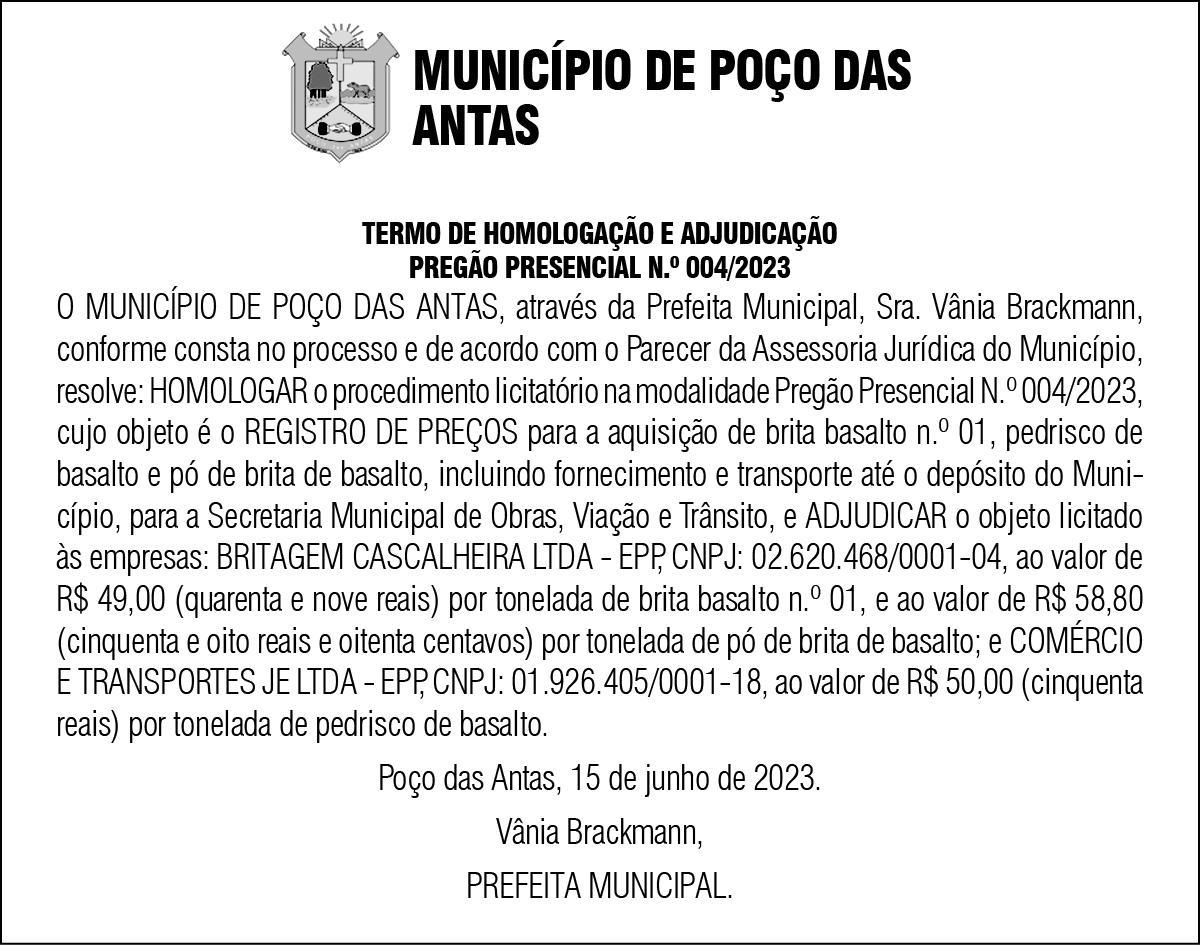 MUNICÍPIO DE POÇO DAS ANTAS

TERMO DE HOMOLOGAÇÃO E ADJUDICAÇÃO
PREGÃO PRESENCIAL N.º 004/2023

O MUNICÍPIO DE POÇO DAS ANTAS, através da Prefeita Municipal, Sra. Vânia Brackmann, conforme consta no processo e de acordo com o Parecer da Assessoria Jurídica do Município, resolve: HOMOLOGAR o procedimento licitatório na modalidade Pregão Presencial N.º 004/2023, cujo objeto é o REGISTRO DE PREÇOS para a aquisição de brita basalto n.º 01, pedrisco de basalto e pó de brita de basalto, incluindo fornecimento e transporte até o depósito do Município, para a Secretaria Municipal de Obras, Viação e Trânsito, e ADJUDICAR o objeto licitado às empresas: BRITAGEM CASCALHEIRA LTDA - EPP, CNPJ: 02.620.468/0001-04, ao valor de R$ 49,00 (quarenta e nove reais) por tonelada de brita basalto n.º 01, e ao valor de R$ 58,80 (cinquenta e oito reais e oitenta centavos) por tonelada de pó de brita de basalto; e COMÉRCIO E TRANSPORTES JE LTDA - EPP, CNPJ: 01.926.405/0001-18, ao valor de R$ 50,00 (cinquenta reais) por tonelada de pedrisco de basalto.

Poço das Antas, 15 de junho de 2023.

Vânia Brackmann,

PREFEITA MUNICIPAL.